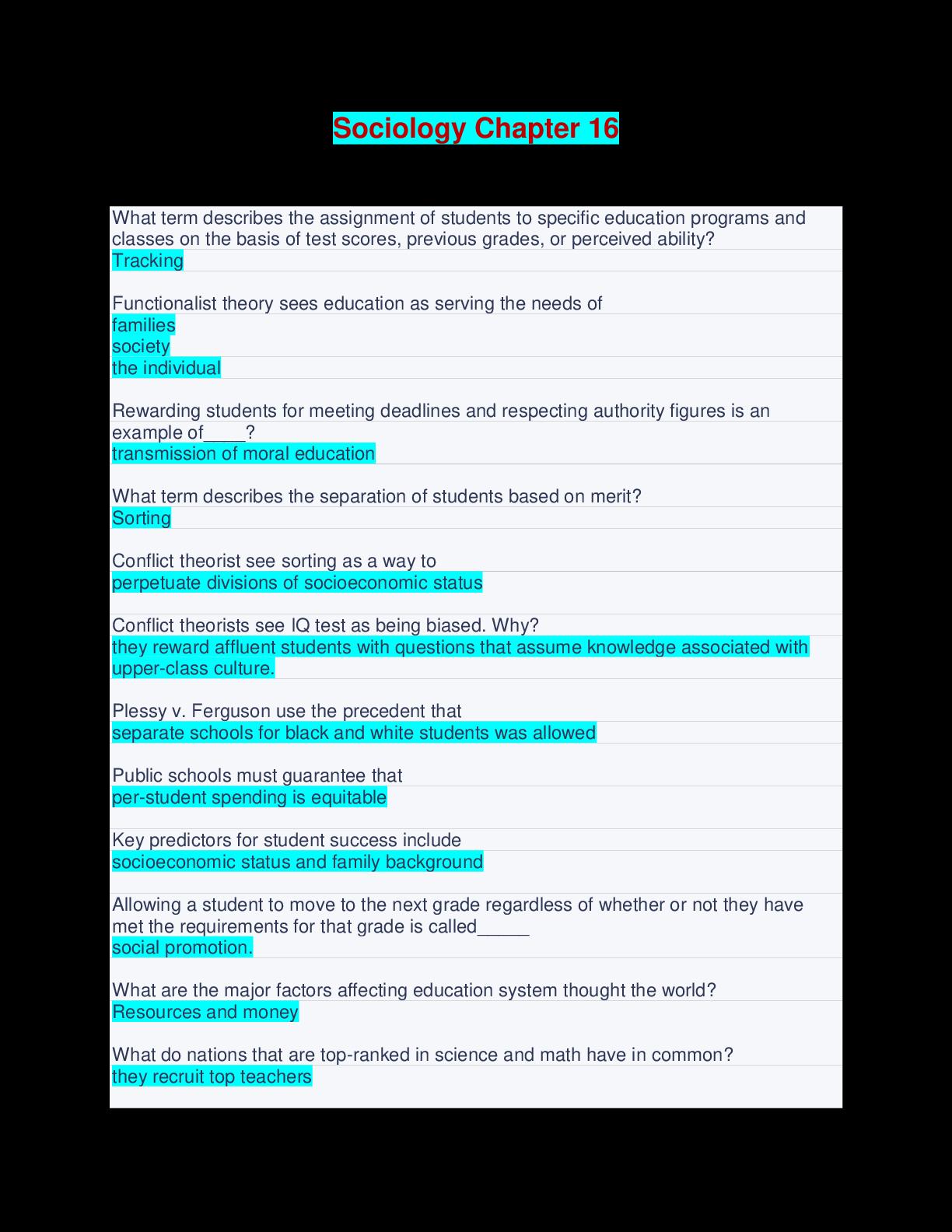 Sociology Chapter 16

What term describes the assignment of students to specific education programs and classes on the basis of test scores, previous grades, or perceived ability?
Tracking

Functionalist theory sees education as serving the needs of
families
society
the individual

Rewarding students for meeting deadlines and respecting authority figures is an example of____?
transmission of moral education

What term describes the separation of students based on merit?
Sorting

Conflict theorist see sorting as a way to
perpetuate divisions of socioeconomic status

Conflict theorists see IQ test as being biased. Why?
they reward affluent students with questions that assume knowledge associated with upper-class culture.

Plessy v. Ferguson use the precedent that
separate schools for black and white students was allowed

Public schools must guarantee that
per-student spending is equitable

Key predictors for student success include
socioeconomic status and family background

Allowing a student to move to the next grade regardless of whether or not they have met the requirements for that grade is called_____
social promotion.

What are the major factors affecting education system thought the world?
Resources and money

What do nations that are top-ranked in science and math have in common?
they recruit top teachers